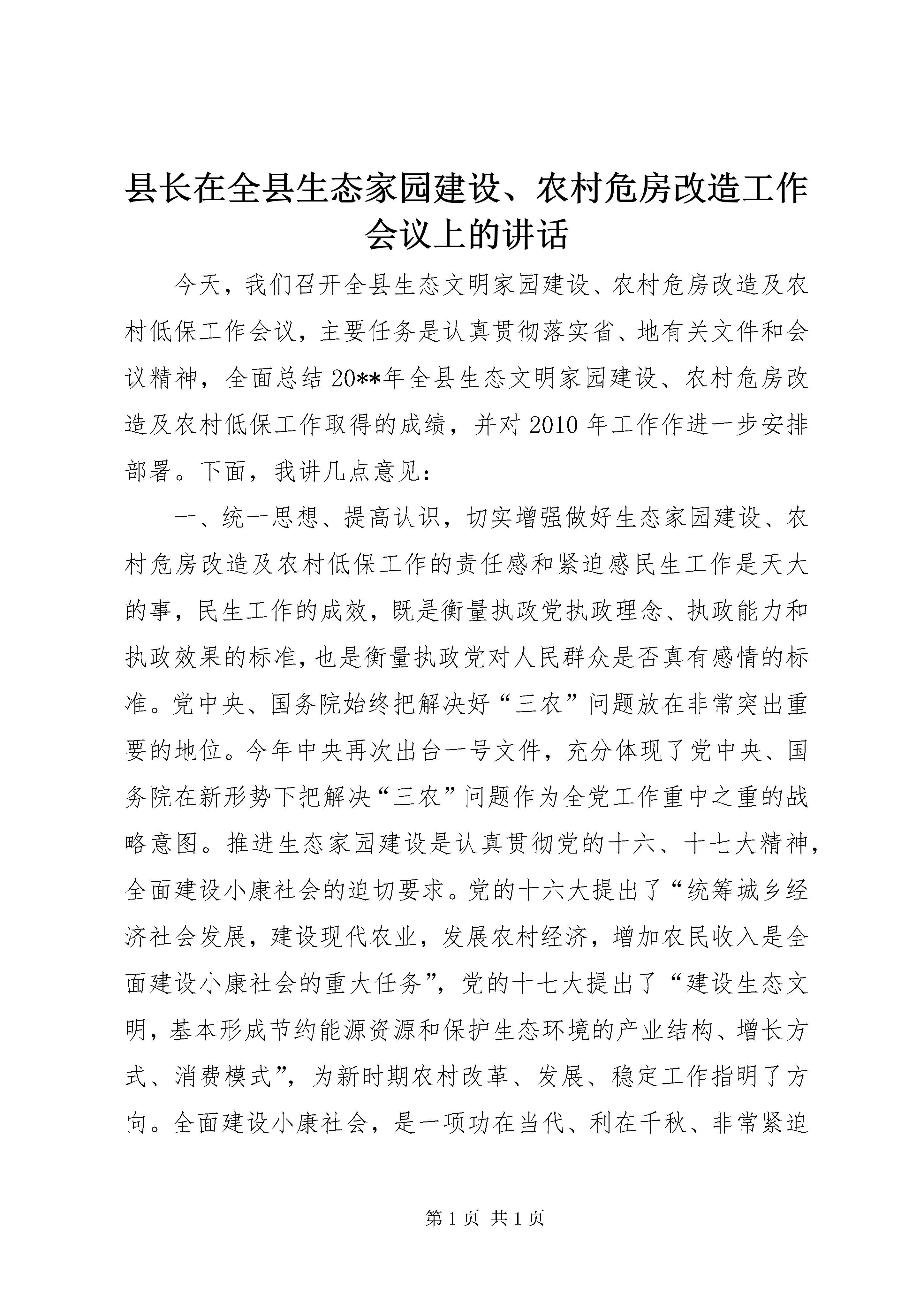 县长在全县生态家园建设、农村危房改造工作会议上的讲话

今天，我们召开全县生态文明家园建设、农村危房改造及农村低保工作会议，主要任务是认真贯彻落实省、地有关文件和会议精神，全面总结20**年全县生态文明家园建设、农村危房改造及农村低保工作取得的成绩，并对2010年工作作进一步安排部署。下面，我讲几点意见：

一、统一思想、提高认识，切实增强做好生态家园建设、农村危房改造及农村低保工作的责任感和紧迫感民生工作是天大的事，民生工作的成效，既是衡量执政党执政理念、执政能力和执政效果的标准，也是衡量执政党对人民群众是否真有感情的标准。党中央、国务院始终把解决好“三农”问题放在非常突出重要的地位。今年中央再次出台一号文件，充分体现了党中央、国务院在新形势下把解决“三农”问题作为全党工作重中之重的战略意图。推进生态家园建设是认真贯彻党的十六、十七大精神，全面建设小康社会的迫切要求。党的十六大提出了“统筹城乡经济社会发展，建设现代农业，发展农村经济，增加农民收入是全面建设小康社会的重大任务”，党的十七大提出了“建设生态文明，基本形成节约能源资源和保护生态环境的产业结构、增长方式、消费模式”，为新时期农村改革、发展、稳定工作指明了方向。全面建设小康社会，是一项功在当代、利在千秋、非常紧迫

第1页 共1页